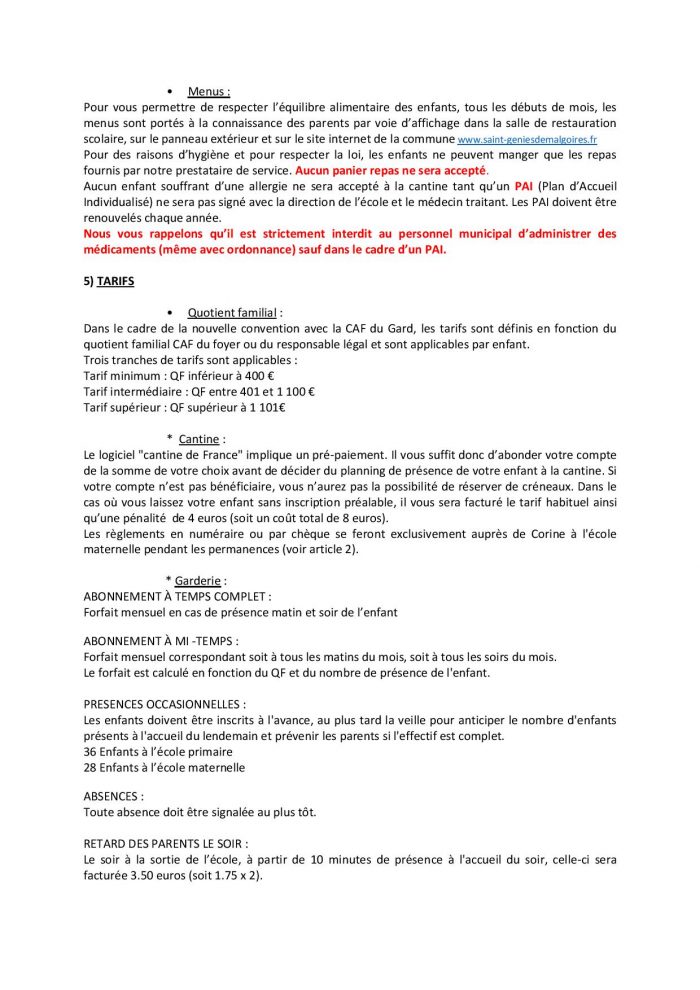 • Menus :

Pour vous permettre de respecter l'équilibre alimentaire des enfants, tous les débuts de mois, les menus sont portés à la connaissance des parents par voie d'affichage dans la salle de restauration scolaire, sur le panneau extérieur et sur le site internet de la commune www.saint-geniesdemalgoires.fr
Pour des raisons d'hygiène et pour respecter la loi, les enfants ne peuvent manger que les repas fournis par notre prestataire de service. Aucun panier repas ne sera accepté.
Aucun enfant souffrant d'une allergie ne sera accepté à la cantine tant qu'un PAI (Plan d'Accueil Individualisé) ne sera pas signé avec la direction de l'école et le médecin traitant. Les PAI doivent être renouvelés chaque année.
Nous vous rappelons qu'il est strictement interdit au personnel municipal d'administrer des médicaments (même avec ordonnance) sauf dans le cadre d'un PAI.

5) TARIFS

• Quotient familial :

Dans le cadre de la nouvelle convention avec la CAF du Gard, les tarifs sont définis en fonction du quotient familial CAF du foyer ou du responsable légal et sont applicables par enfant.
Trois tranches de tarifs sont applicables :
Tarif minimum : QF inférieur à 400 €
Tarif intermédiaire : QF entre 401 et 1 100 €
Tarif supérieur : QF supérieur à 1 101€

* Cantine :

Le logiciel "cantine de France" implique un pré-paiement. Il vous suffit donc d'abonder votre compte de la somme de votre choix avant de décider du planning de présence de votre enfant à la cantine. Si votre compte n'est pas bénéficiaire, vous n'aurez pas la possibilité de réserver de créneaux. Dans le cas où vous laissez votre enfant sans inscription préalable, il vous sera facturé le tarif habituel ainsi qu'une pénalité de 4 euros (soit un coût total de 8 euros).
Les règlements en numéraire ou par chèque se feront exclusivement auprès de Corine à l'école maternelle pendant les permanences (voir article 2).

* Garderie :

ABONNEMENT À TEMPS COMPLET :
Forfait mensuel en cas de présence matin et soir de l'enfant

ABONNEMENT À MI -TEMPS :
Forfait mensuel correspondant soit à tous les matins du mois, soit à tous les soirs du mois.
Le forfait est calculé en fonction du QF et du nombre de présence de l'enfant.

PRESENCES OCCASIONNELLES :
Les enfants doivent être inscrits à l'avance, au plus tard la veille pour anticiper le nombre d'enfants présents à l'accueil du lendemain et prévenir les parents si l'effectif est complet.
36 Enfants à l'école primaire
28 Enfants à l'école maternelle

ABSENCES :
Toute absence doit être signalée au plus tôt.

RETARD DES PARENTS LE SOIR :
Le soir à la sortie de l'école, à partir de 10 minutes de présence à l'accueil du soir, celle-ci sera facturée 3.50 euros (soit 1.75 x 2).